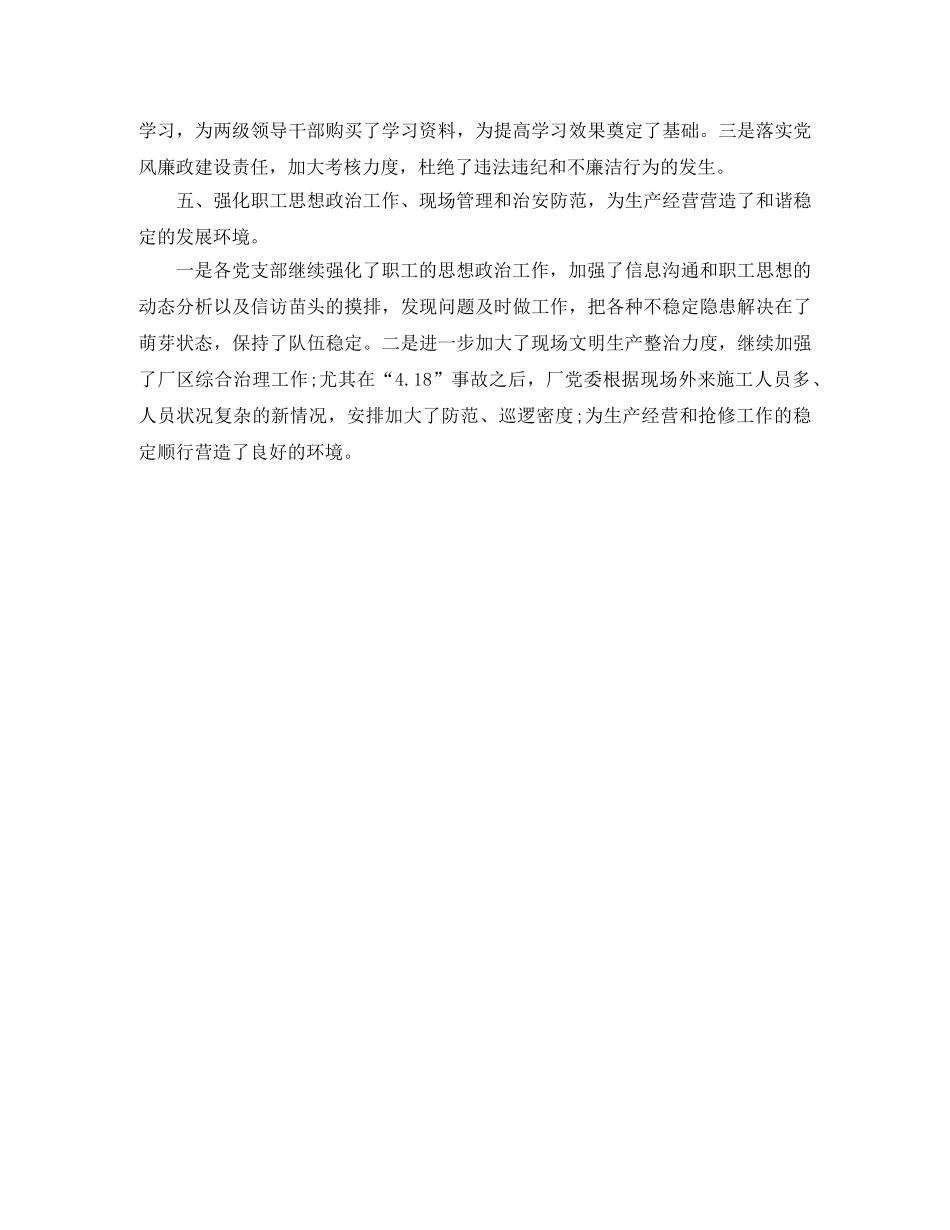 学习，为两级领导干部购买了学习资料，为提高学习效果奠定了基础。三是落实党风廉政建设责任，加大考核力度，杜绝了违法违纪和不廉洁行为的发生。

五、强化职工思想政治工作、现场管理和治安防范，为生产经营营造了和谐稳定的发展环境。

一是各党支部继续强化了职工的思想政治工作，加强了信息沟通和职工思想的动态分析以及信访苗头的摸排，发现问题及时做工作，把各种不稳定隐患解决在了萌芽状态，保持了队伍稳定。二是进一步加大了现场文明生产整治力度，继续加强了厂区综合治理工作;尤其在“4.18”事故之后，厂党委根据现场外来施工人员多、人员状况复杂的新情况，安排加大了防范、巡逻密度;为生产经营和抢修工作的稳定顺行营造了良好的环境。